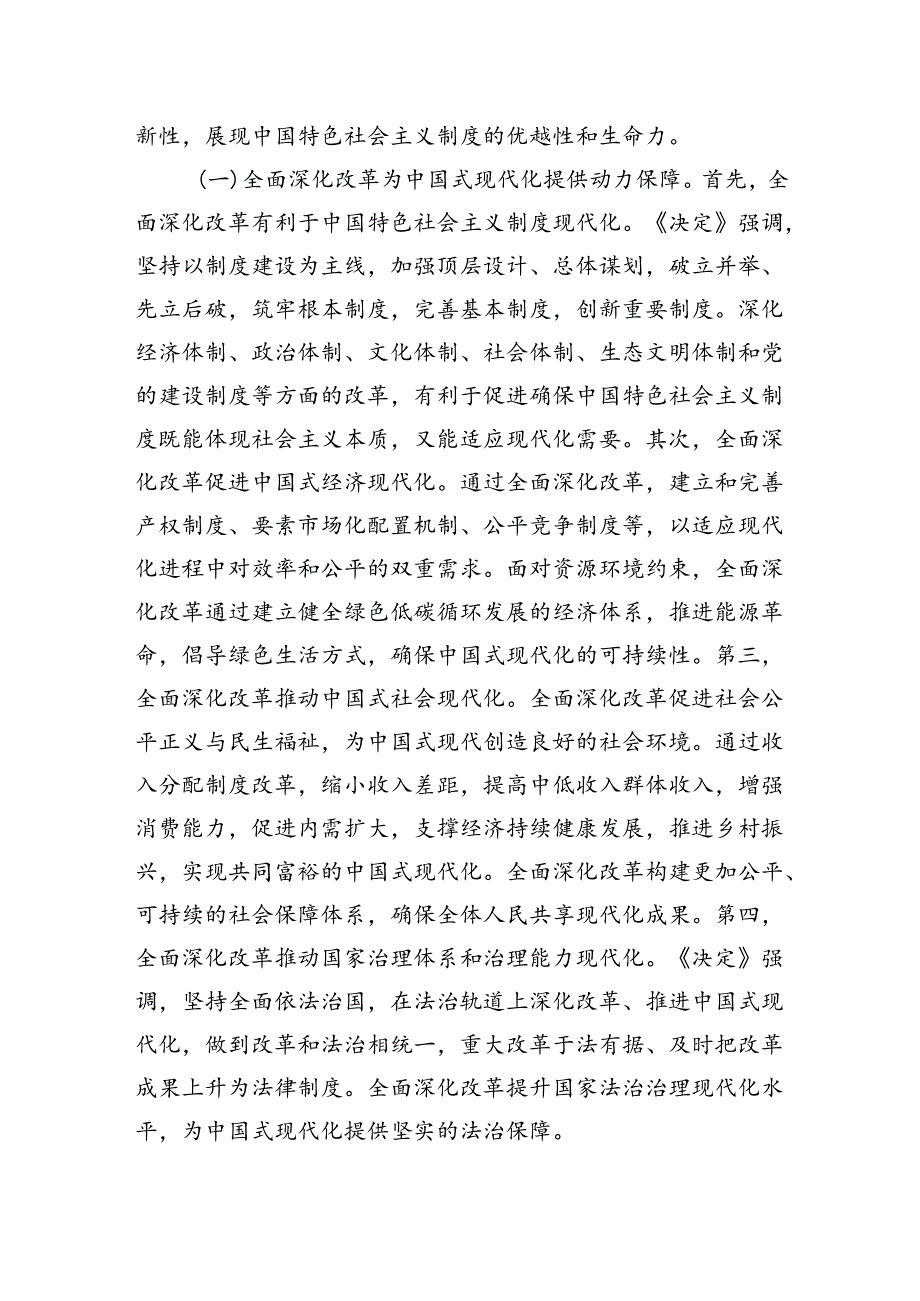 新性，展现中国特色社会主义制度的优越性和生命力。

（一）全面深化改革为中国式现代化提供动力保障。首先，全面深化改革有利于中国特色社会主义制度现代化。《决定》强调，坚持以制度建设为主线，加强顶层设计、总体谋划，破立并举、先立后破，筑牢根本制度，完善基本制度，创新重要制度。深化经济体制、政治体制、文化体制、社会体制、生态文明体制和党的建设制度等方面的改革，有利于促进确保中国特色社会主义制度既能体现社会主义本质，又能适应现代化需要。其次，全面深化改革促进中国式经济现代化。通过全面深化改革，建立和完善产权制度、要素市场化配置机制、公平竞争制度等，以适应现代化进程中对效率和公平的双重需求。面对资源环境约束，全面深化改革通过建立健全绿色低碳循环发展的经济体系，推进能源革命，倡导绿色生活方式，确保中国式现代化的可持续性。第三，全面深化改革推动中国式社会现代化。全面深化改革促进社会公平正义与民生福祉，为中国式现代创造良好的社会环境。通过收入分配制度改革，缩小收入差距，提高中低收入群体收入，增强消费能力，促进内需扩大，支撑经济持续健康发展，推进乡村振兴，实现共同富裕的中国式现代化。全面深化改革构建更加公平、可持续的社会保障体系，确保全体人民共享现代化成果。第四，全面深化改革推动国家治理体系和治理能力现代化。《决定》强调，坚持全面依法治国，在法治轨道上深化改革、推进中国式现代化，做到改革和法治相统一，重大改革于法有据、及时把改革成果上升为法律制度。全面深化改革提升国家法治治理现代化水平，为中国式现代化提供坚实的法治保障。